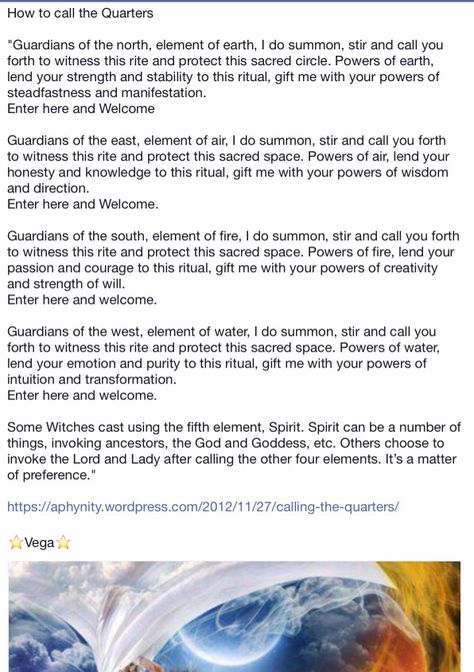 How to call the Quarters

"Guardians of the north, element of earth, I do summon, stir and call you forth to witness this rite and protect this sacred circle. Powers of earth, lend your strength and stability to this ritual, gift me with your powers of steadfastness and manifestation.
Enter here and Welcome

Guardians of the east, element of air, I do summon, stir and call you forth to witness this rite and protect this sacred space. Powers of air, lend your honesty and knowledge to this ritual, gift me with your powers of wisdom and direction.
Enter here and Welcome.

Guardians of the south, element of fire, I do summon, stir and call you forth to witness this rite and protect this sacred space. Powers of fire, lend your passion and courage to this ritual, gift me with your powers of creativity and strength of will.
Enter here and welcome.

Guardians of the west, element of water, I do summon, stir and call you forth to witness this rite and protect this sacred space. Powers of water, lend your emotion and purity to this ritual, gift me with your powers of intuition and transformation.
Enter here and welcome.

Some Witches cast using the fifth element, Spirit. Spirit can be a number of things, invoking ancestors, the God and Goddess, etc. Others choose to invoke the Lord and Lady after calling the other four elements. It's a matter of preference."

https://aphynity.wordpress.com/2012/11/27/calling-the-quarters/

⭐Vega⭐